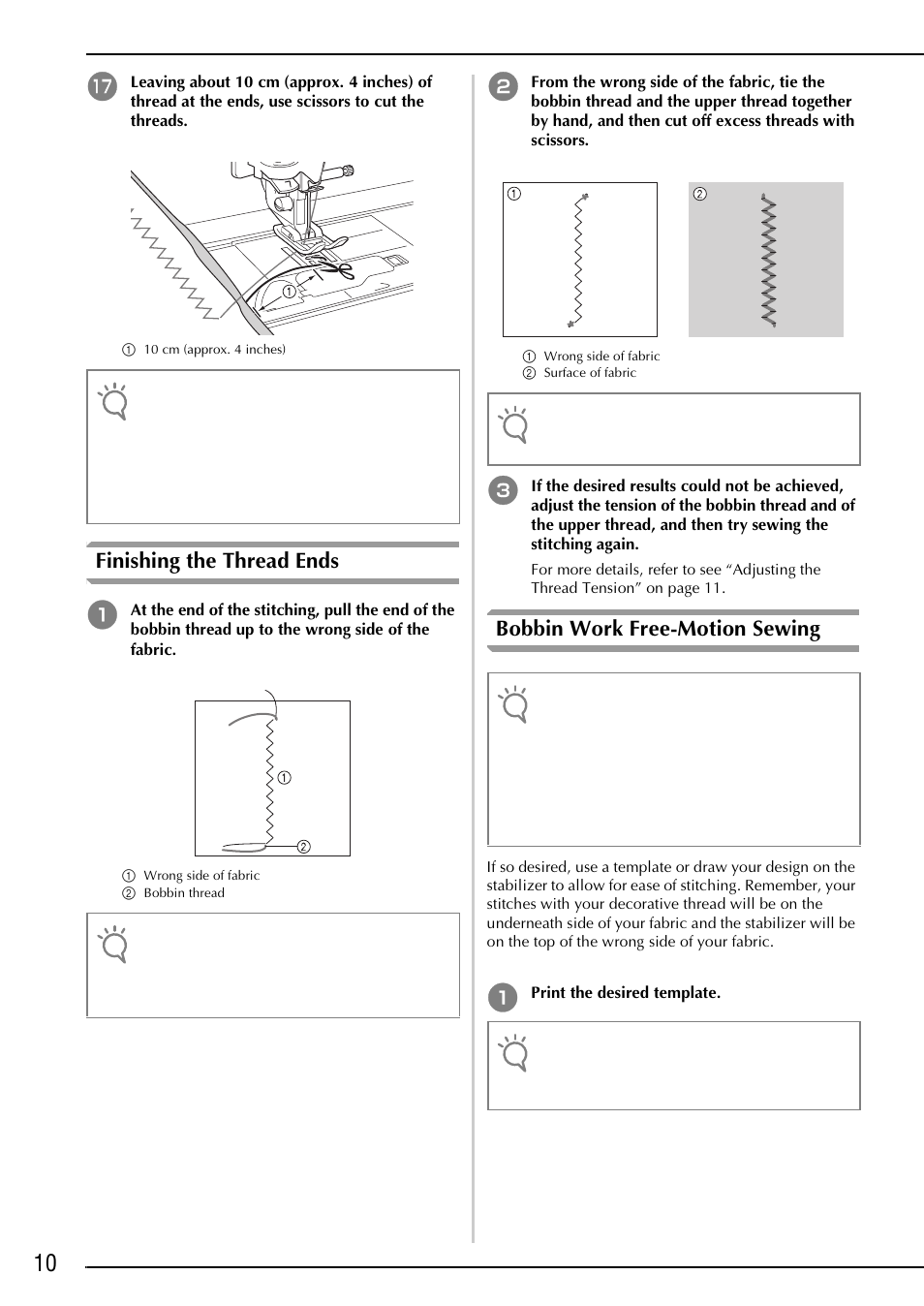 17 Leaving about 10 cm (approx. 4 inches) of thread at the ends, use scissors to cut the threads.

①

① 10 cm (approx. 4 inches)

Finishing the Thread Ends

1 At the end of the stitching, pull the end of the bobbin thread up to the wrong side of the fabric.

①
②

① Wrong side of fabric
② Bobbin thread

2 From the wrong side of the fabric, tie the bobbin thread and the upper thread together by hand, and then cut off excess threads with scissors.

① ②

① Wrong side of fabric
② Surface of fabric

3 If the desired results could not be achieved, adjust the tension of the bobbin thread and of the upper thread, and then try sewing the stitching again.

For more details, refer to see “Adjusting the Thread Tension” on page 11.

Bobbin Work Free-Motion Sewing

If so desired, use a template or draw your design on the stabilizer to allow for ease of stitching. Remember, your stitches with your decorative thread will be on the underneath side of your fabric and the stabilizer will be on the top of the wrong side of your fabric.

1 Print the desired template.

10